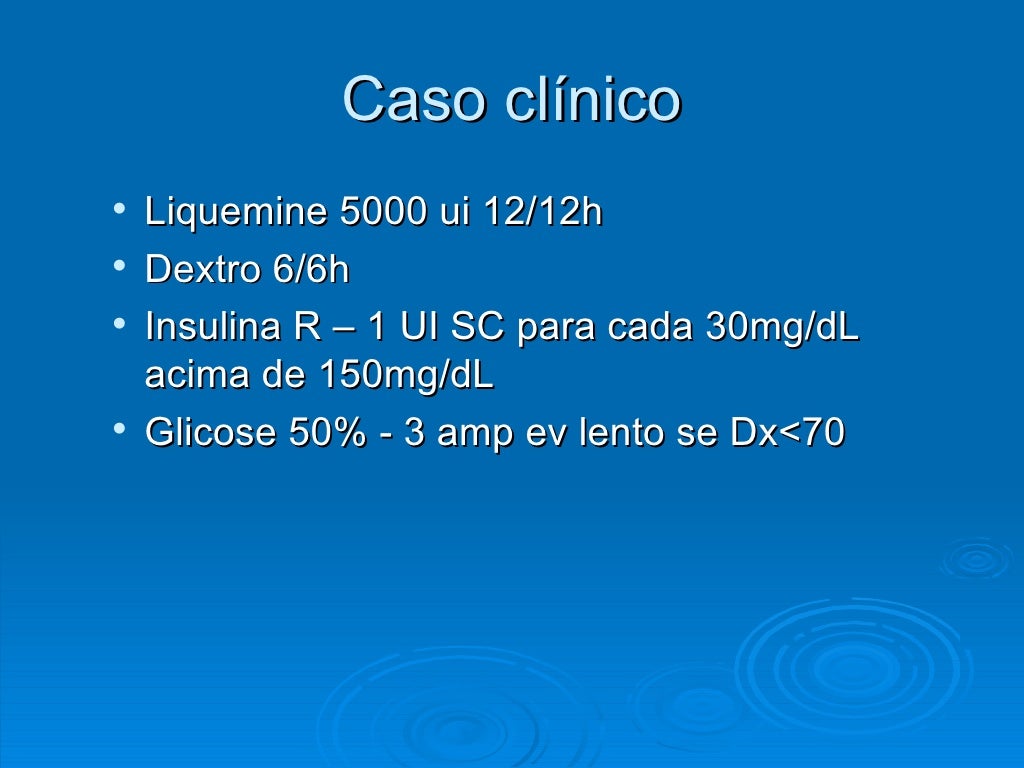 Caso clínico

• Liquemine 5000 ui 12/12h
• Dextro 6/6h
• Insulina R – 1 UI SC para cada 30mg/dL acima de 150mg/dL
• Glicose 50% - 3 amp ev lento se Dx<70